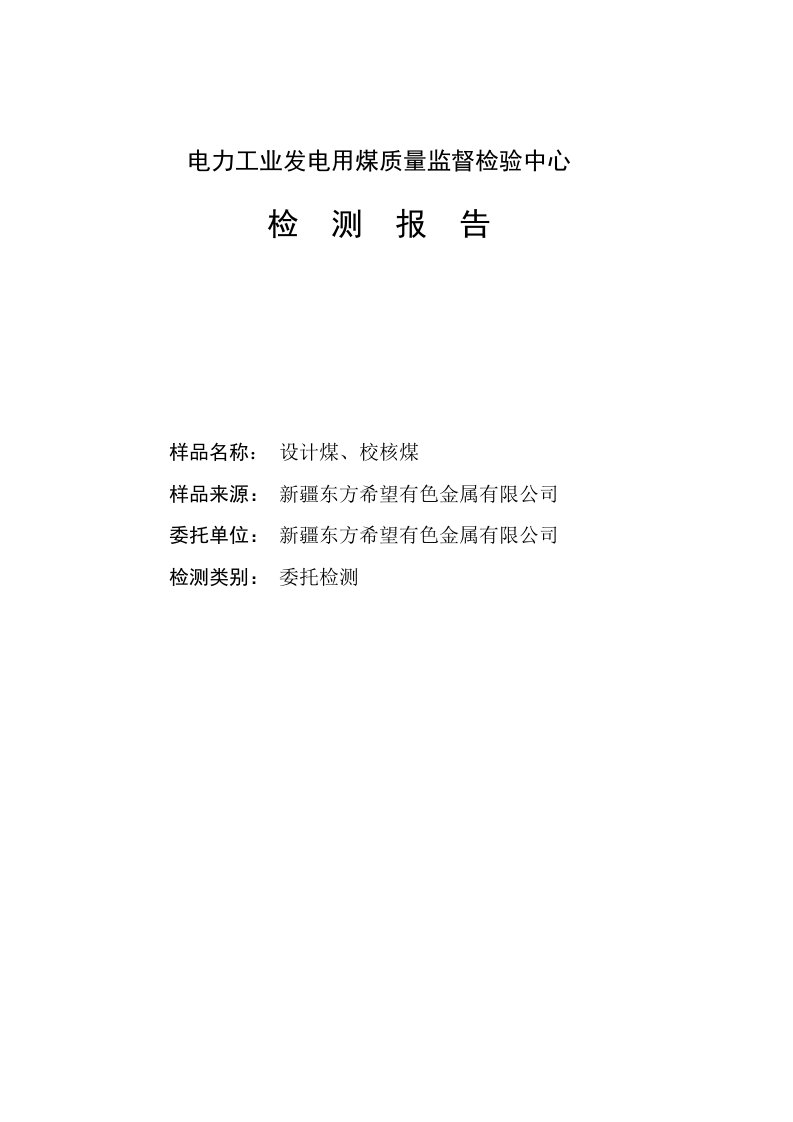 电力工业发电用煤质量监督检验中心

检 测 报 告

样品名称： 设计煤、校核煤

样品来源： 新疆东方希望有色金属有限公司

委托单位： 新疆东方希望有色金属有限公司

检测类别： 委托检测